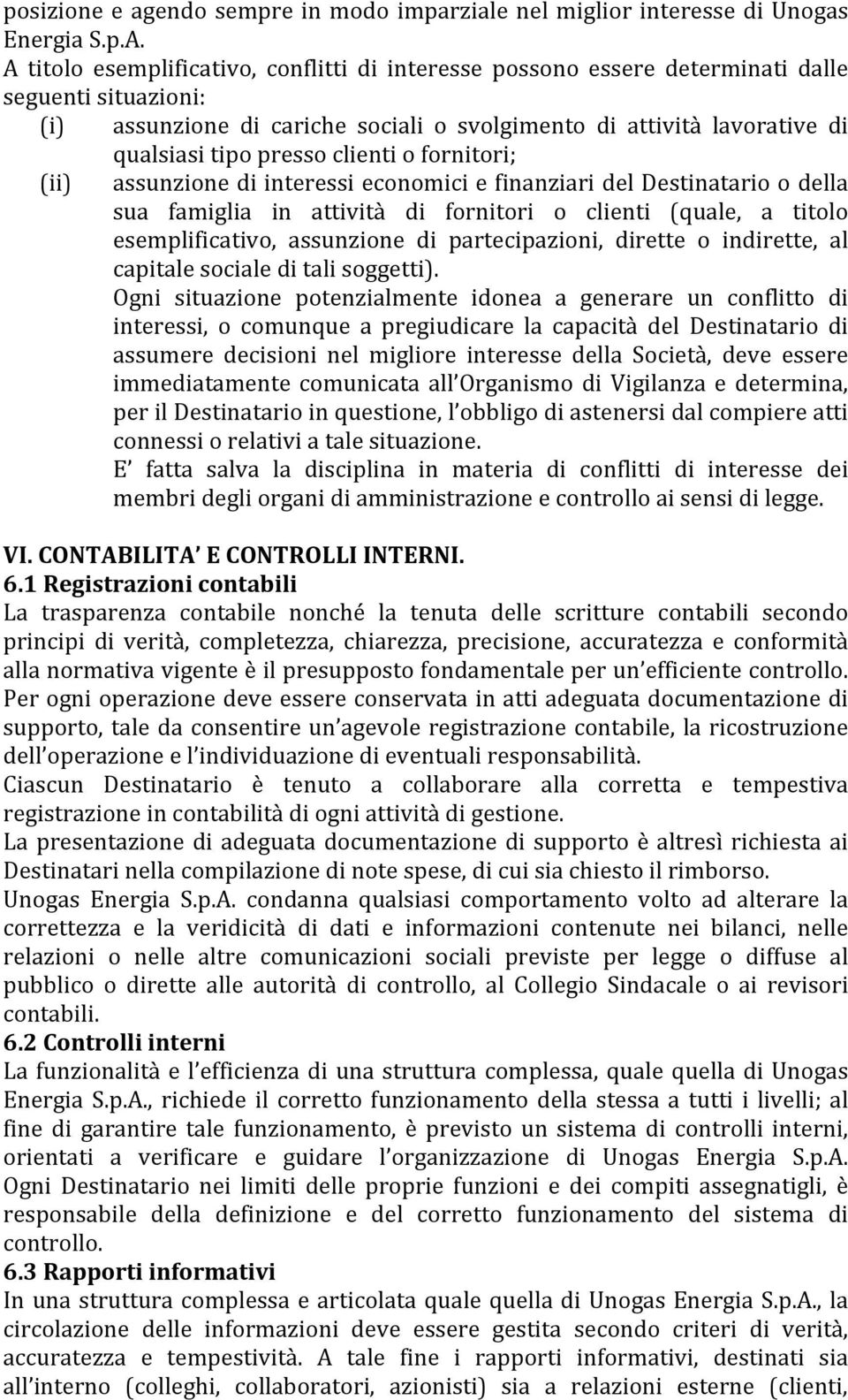 posizione e agendo sempre in modo imparziale nel miglior interesse di Unogas Energia S.p.A.
A titolo esemplificativo, conflitti di interesse possono essere determinati dalle seguenti situazioni:
(i) assunzione di cariche sociali o svolgimento di attività lavorative di qualsiasi tipo presso clienti o fornitori;
(ii) assunzione di interessi economici e finanziari del Destinatario o della sua famiglia in attività di fornitori o clienti (quale, a titolo esemplificativo, assunzione di partecipazioni, dirette o indirette, al capitale sociale di tali soggetti).

Ogni situazione potenzialmente idonea a generare un conflitto di interessi, o comunque a pregiudicare la capacità del Destinatario di assumere decisioni nel migliore interesse della Società, deve essere immediatamente comunicata all Organismo di Vigilanza e determina, per il Destinatario in questione, l obbligo di astenersi dal compiere atti connessi o relativi a tale situazione.

E fatta salva la disciplina in materia di conflitti di interesse dei membri degli organi di amministrazione e controllo ai sensi di legge.

VI. CONTABILITA E CONTROLLI INTERNI.
6.1 Registrazioni contabili
La trasparenza contabile nonché la tenuta delle scritture contabili secondo principi di verità, completezza, chiarezza, precisione, accuratezza e conformità alla normativa vigente è il presupposto fondamentale per un efficiente controllo.
Per ogni operazione deve essere conservata in atti adeguata documentazione di supporto, tale da consentire un agevole registrazione contabile, la ricostruzione dell operazione e l individuazione di eventuali responsabilità.
Ciascun Destinatario è tenuto a collaborare alla corretta e tempestiva registrazione in contabilità di ogni attività di gestione.
La presentazione di adeguata documentazione di supporto è altresì richiesta ai Destinatari nella compilazione di note spese, di cui sia chiesto il rimborso.
Unogas Energia S.p.A. condanna qualsiasi comportamento volto ad alterare la correttezza e la veridicità di dati e informazioni contenute nei bilanci, nelle relazioni o nelle altre comunicazioni sociali previste per legge o diffuse al pubblico o dirette alle autorità di controllo, al Collegio Sindacale o ai revisori contabili.
6.2 Controlli interni
La funzionalità e l efficienza di una struttura complessa, quale quella di Unogas Energia S.p.A., richiede il corretto funzionamento della stessa a tutti i livelli; al fine di garantire tale funzionamento, è previsto un sistema di controlli interni, orientati a verificare e guidare l organizzazione di Unogas Energia S.p.A. Ogni Destinatario nei limiti delle proprie funzioni e dei compiti assegnatigli, è responsabile della definizione e del corretto funzionamento del sistema di controllo.
6.3 Rapporti informativi
In una struttura complessa e articolata quale quella di Unogas Energia S.p.A., la circolazione delle informazioni deve essere gestita secondo criteri di verità, accuratezza e tempestività. A tale fine i rapporti informativi, destinati sia all interno (colleghi, collaboratori, azionisti) sia a relazioni esterne (clienti,